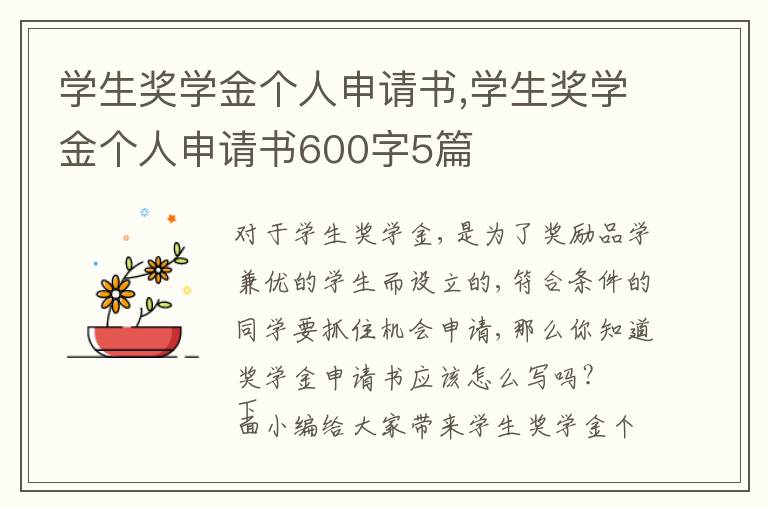 学生奖学金个人申请书,学生奖学金个人申请书600字5篇

对于学生奖学金，是为了奖励品学兼优的学生而设立的，符合条件的同学要抓住机会申请，那么你知道奖学金申请书应该怎么写吗？下面小编给大家带来学生奖学金个